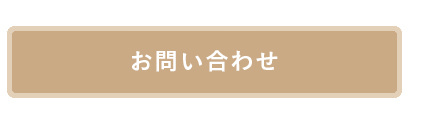 お問い合わせ